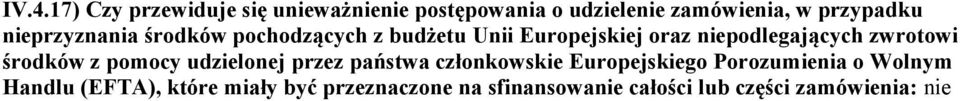 IV.4.17) Czy przewiduje się unieważnienie postępowania o udzielenie zamówienia, w przypadku nieprzyznania środków pochodzących z budżetu Unii Europejskiej oraz niepodlegających zwrotowi środków z pomocy udzielonej przez państwa członkowskie Europejskiego Porozumienia o Wolnym Handlu (EFTA), które miały być przeznaczone na sfinansowanie całości lub części zamówienia: nie